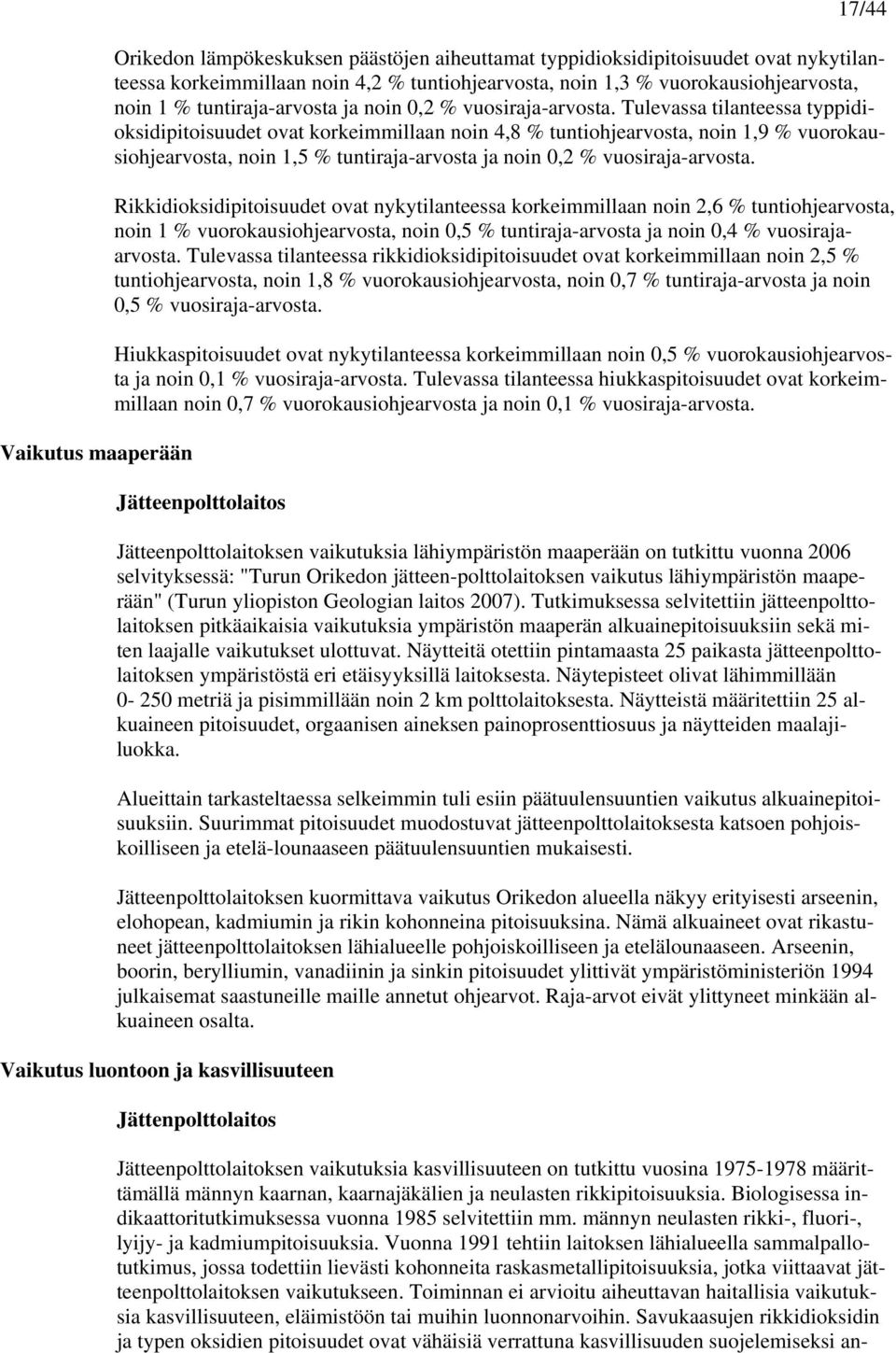 17/44

Orikedon lämpökeskuksen päästöjen aiheuttamat typpidioksidipitoisuudet ovat nykytilanteessa korkeimmillaan noin 4,2 % tuntiohjearvosta, noin 1,3 % vuorokausiohjearvosta, noin 1 % tuntiraja-arvosta ja noin 0,2 % vuosiraja-arvosta. Tulevassa tilanteessa typpidioksidipitoisuudet ovat korkeimmillaan noin 4,8 % tuntiohjearvosta, noin 1,9 % vuorokausiohjearvosta, noin 1,5 % tuntiraja-arvosta ja noin 0,2 % vuosiraja-arvosta.

Rikkidioksidipitoisuudet ovat nykytilanteessa korkeimmillaan noin 2,6 % tuntiohjearvosta, noin 1 % vuorokausiohjearvosta, noin 0,5 % tuntiraja-arvosta ja noin 0,4 % vuosiraja-arvosta. Tulevassa tilanteessa rikkidioksidipitoisuudet ovat korkeimmillaan noin 2,5 % tuntiohjearvosta, noin 1,8 % vuorokausiohjearvosta, noin 0,7 % tuntiraja-arvosta ja noin 0,5 % vuosiraja-arvosta.

Hiukkaspitoisuudet ovat nykytilanteessa korkeimmillaan noin 0,5 % vuorokausiohjearvosta ja noin 0,1 % vuosiraja-arvosta. Tulevassa tilanteessa hiukkaspitoisuudet ovat korkeimmillaan noin 0,7 % vuorokausiohjearvosta ja noin 0,1 % vuosiraja-arvosta.

Vaikutus maaperään

Jätteenpolttolaitos

Jätteenpolttolaitoksen vaikutuksia lähiympäristön maaperään on tutkittu vuonna 2006 selvityksessä: "Turun Orikedon jätteen-polttolaitoksen vaikutus lähiympäristön maaperään" (Turun yliopiston Geologian laitos 2007). Tutkimuksessa selvitettiin jätteenpolttolaitoksen pitkäaikaisia vaikutuksia ympäristön maaperän alkuainepitoisuuksiin sekä miten laajalle vaikutukset ulottuvat. Näytteitä otettiin pintamaasta 25 paikasta jätteenpolttolaitoksen ympäristöstä eri etäisyyksillä laitoksesta. Näytepisteet olivat lähimmillään 0- 250 metriä ja pisimmillään noin 2 km polttolaitoksesta. Näytteistä määritettiin 25 alkuaineen pitoisuudet, orgaanisen aineksen painoprosenttiosuus ja näytteiden maalajiluokka.

Alueittain tarkasteltaessa selkeimmin tuli esiin päätuulensuuntien vaikutus alkuainepitoisuuksiin. Suurimmat pitoisuudet muodostuvat jätteenpolttolaitoksesta katsoen pohjoiskoilliseen ja etelä-lounaaseen päätuulensuuntien mukaisesti.

Jätteenpolttolaitoksen kuormittava vaikutus Orikedon alueella näkyy erityisesti arseenin, elohopean, kadmiumin ja rikin kohonneina pitoisuuksina. Nämä alkuaineet ovat rikastuneet jätteenpolttolaitoksen lähialueelle pohjoiskoilliseen ja etelälounaaseen. Arseenin, boorin, berylliumin, vanadiinin ja sinkin pitoisuudet ylittivät ympäristöministeriön 1994 julkaisemat saastuneille maille annetut ohjearvot. Raja-arvot eivät ylittyneet minkään alkuaineen osalta.

Vaikutus luontoon ja kasvillisuuteen

Jättenpolttolaitos

Jätteenpolttolaitoksen vaikutuksia kasvillisuuteen on tutkittu vuosina 1975-1978 määrittämällä männyn kaarnan, kaarnajäkälien ja neulasten rikkipitoisuuksia. Biologisessa indikaattoritutkimuksessa vuonna 1985 selvitettiin mm. männyn neulasten rikki-, fluori-, lyijy- ja kadmiumpitoisuuksia. Vuonna 1991 tehtiin laitoksen lähialueella sammalpallotutkimus, jossa todettiin lievästi kohonneita raskasmetallipitoisuuksia, jotka viittaavat jätteenpolttolaitoksen vaikutukseen. Toiminnan ei arvioitu aiheuttavan haitallisia vaikutuksia kasvillisuuteen, eläimistöön tai muihin luonnonarvoihin. Savukaasujen rikkidioksidin ja typen oksidien pitoisuudet ovat vähäisiä verrattuna kasvillisuuden suojelemiseksi an-